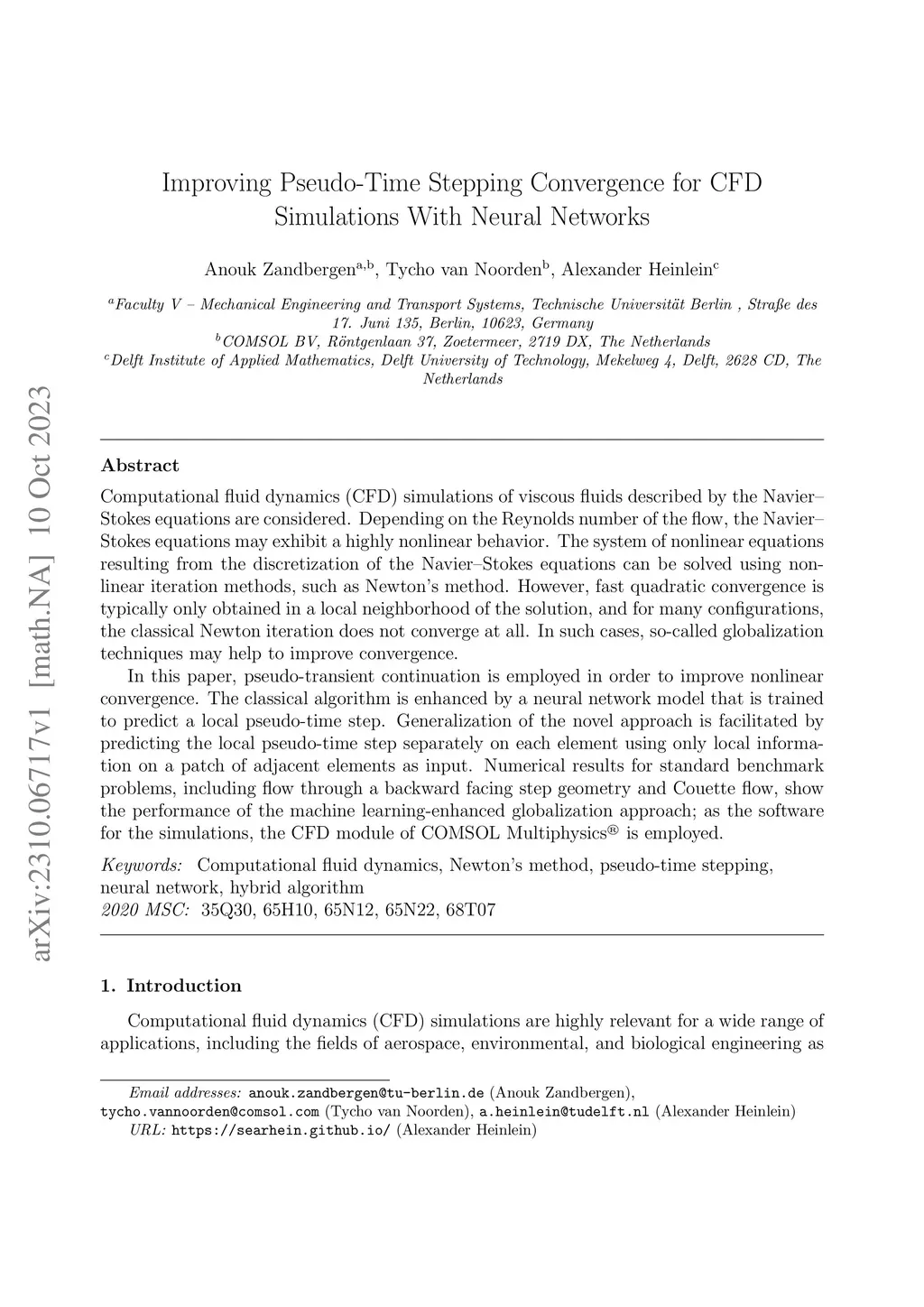 arXiv:2310.06717v1 [math.NA] 10 Oct 2023

Improving Pseudo-Time Stepping Convergence for CFD Simulations With Neural Networks

Anouk Zandbergen$^{a,b}$, Tycho van Noorden$^{b}$, Alexander Heinlein$^{c}$

$^{a}$Faculty V – Mechanical Engineering and Transport Systems, Technische Universität Berlin , Straße des 17. Juni 135, Berlin, 10623, Germany
$^{b}$COMSOL BV, Röntgenlaan 37, Zoetermeer, 2719 DX, The Netherlands
$^{c}$Delft Institute of Applied Mathematics, Delft University of Technology, Mekelweg 4, Delft, 2628 CD, The Netherlands

Abstract

Computational fluid dynamics (CFD) simulations of viscous fluids described by the Navier–Stokes equations are considered. Depending on the Reynolds number of the flow, the Navier–Stokes equations may exhibit a highly nonlinear behavior. The system of nonlinear equations resulting from the discretization of the Navier–Stokes equations can be solved using nonlinear iteration methods, such as Newton's method. However, fast quadratic convergence is typically only obtained in a local neighborhood of the solution, and for many configurations, the classical Newton iteration does not converge at all. In such cases, so-called globalization techniques may help to improve convergence.

In this paper, pseudo-transient continuation is employed in order to improve nonlinear convergence. The classical algorithm is enhanced by a neural network model that is trained to predict a local pseudo-time step. Generalization of the novel approach is facilitated by predicting the local pseudo-time step separately on each element using only local information on a patch of adjacent elements as input. Numerical results for standard benchmark problems, including flow through a backward facing step geometry and Couette flow, show the performance of the machine learning-enhanced globalization approach; as the software for the simulations, the CFD module of COMSOL Multiphysics® is employed.

Keywords: Computational fluid dynamics, Newton's method, pseudo-time stepping, neural network, hybrid algorithm
2020 MSC: 35Q30, 65H10, 65N12, 65N22, 68T07

1. Introduction

Computational fluid dynamics (CFD) simulations are highly relevant for a wide range of applications, including the fields of aerospace, environmental, and biological engineering as

Email addresses: anouk.zandbergen@tu-berlin.de (Anouk Zandbergen), tycho.vannoorden@comsol.com (Tycho van Noorden), a.heinlein@tudelft.nl (Alexander Heinlein)
URL: https://searhein.github.io/ (Alexander Heinlein)